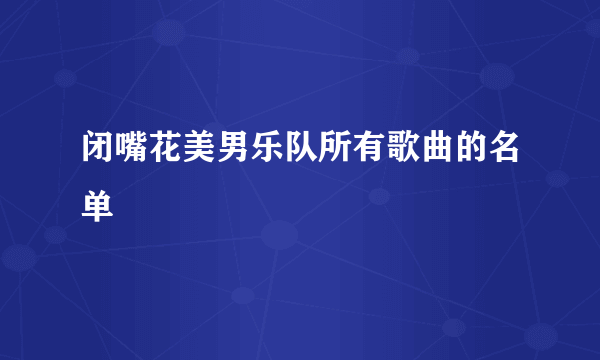 闭嘴花美男乐队所有歌曲的名单